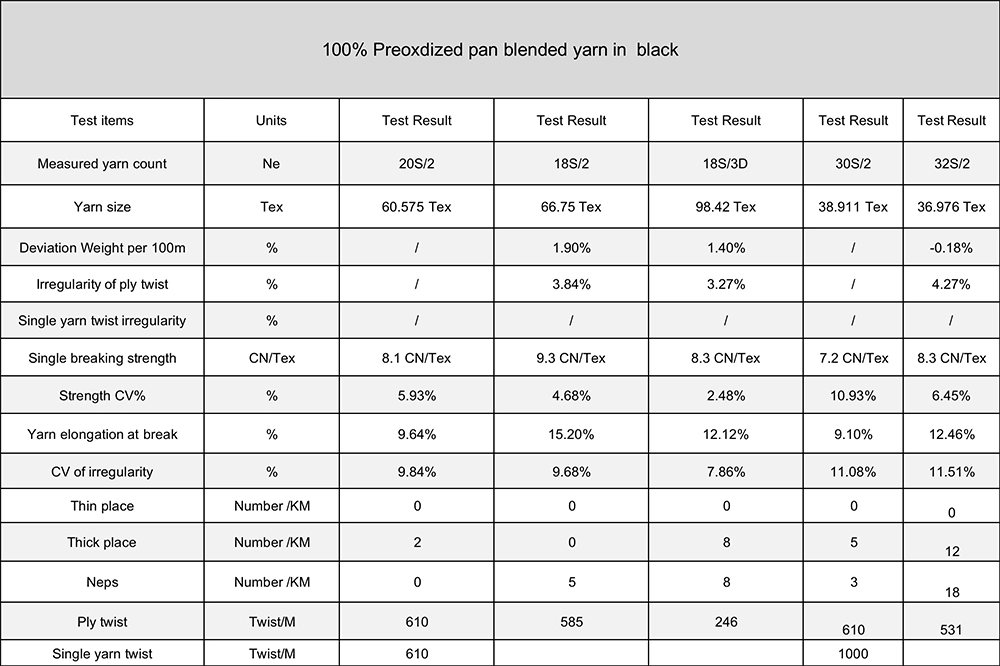 100% Preoxdized pan blended yarn in black

| Test items | Units | Test Result | Test Result | Test Result | Test Result | Test Result |
|---|---|---|---|---|---|---|
| Measured yarn count | Ne | 20S/2 | 18S/2 | 18S/3D | 30S/2 | 32S/2 |
| Yarn size | Tex | 60.575 Tex | 66.75 Tex | 98.42 Tex | 38.911 Tex | 36.976 Tex |
| Deviation Weight per 100m | % | / | 1.90% | 1.40% | / | -0.18% |
| Irregularity of ply twist | % | / | 3.84% | 3.27% | / | 4.27% |
| Single yarn twist irregularity | % | / | / | / | / | / |
| Single breaking strength | CN/Tex | 8.1 CN/Tex | 9.3 CN/Tex | 8.3 CN/Tex | 7.2 CN/Tex | 8.3 CN/Tex |
| Strength CV% | % | 5.93% | 4.68% | 2.48% | 10.93% | 6.45% |
| Yarn elongation at break | % | 9.64% | 15.20% | 12.12% | 9.10% | 12.46% |
| CV of irregularity | % | 9.84% | 9.68% | 7.86% | 11.08% | 11.51% |
| Thin place | Number /KM | 0 | 0 | 0 | 0 | 0 |
| Thick place | Number /KM | 2 | 0 | 8 | 5 | 12 |
| Neps | Number /KM | 0 | 5 | 8 | 3 | 18 |
| Ply twist | Twist/M | 610 | 585 | 246 | 610 | 531 |
| Single yarn twist | Twist/M | 610 | | | 1000 | |